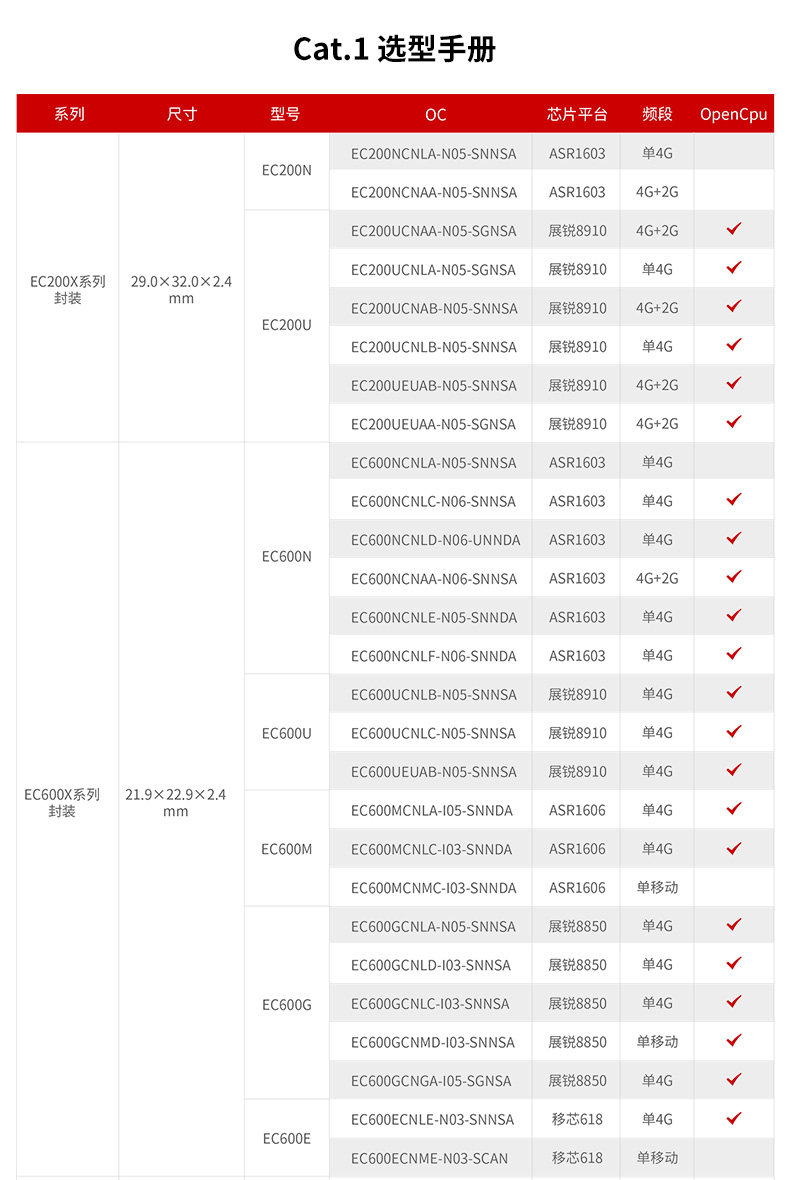 Cat.1 选型手册

| 系列 | 尺寸 | 型号 | OC | 芯片平台 | 频段 | OpenCpu |
|---|---|---|---|---|---|---|
| EC200X系列封装 | 29.0×32.0×2.4 mm | EC200N | EC200NCNLA-N05-SNNSA | ASR1603 | 单4G | |
| | | | EC200NCNAA-N05-SNNSA | ASR1603 | 4G+2G | |
| | | EC200U | EC200UCNAA-N05-SGNSA | 展锐8910 | 4G+2G | ✓ |
| | | | EC200UCNLA-N05-SGNSA | 展锐8910 | 单4G | ✓ |
| | | | EC200UCNAB-N05-SNNSA | 展锐8910 | 4G+2G | ✓ |
| | | | EC200UCNLB-N05-SNNSA | 展锐8910 | 单4G | ✓ |
| | | | EC200UEUAB-N05-SNNSA | 展锐8910 | 4G+2G | ✓ |
| | | | EC200UEUAA-N05-SGNSA | 展锐8910 | 4G+2G | ✓ |
| EC600X系列封装 | 21.9×22.9×2.4 mm | EC600N | EC600NCNLA-N05-SNNSA | ASR1603 | 单4G | |
| | | | EC600NCNLC-N06-SNNSA | ASR1603 | 单4G | ✓ |
| | | | EC600NCNLD-N06-UNNDA | ASR1603 | 单4G | ✓ |
| | | | EC600NCNAA-N06-SNNSA | ASR1603 | 4G+2G | ✓ |
| | | | EC600NCNLE-N05-SNNDA | ASR1603 | 单4G | ✓ |
| | | | EC600NCNLF-N06-SNNDA | ASR1603 | 单4G | ✓ |
| | | EC600U | EC600UCNLB-N05-SNNSA | 展锐8910 | 单4G | ✓ |
| | | | EC600UCNLC-N05-SNNSA | 展锐8910 | 单4G | ✓ |
| | | | EC600UEUAB-N05-SNNSA | 展锐8910 | 单4G | ✓ |
| | | EC600M | EC600MCNLA-I05-SNNDA | ASR1606 | 单4G | ✓ |
| | | | EC600MCNLC-I03-SNNDA | ASR1606 | 单4G | ✓ |
| | | | EC600MCNMC-I03-SNNDA | ASR1606 | 单移动 | |
| | | EC600G | EC600GCNLA-N05-SNNSA | 展锐8850 | 单4G | ✓ |
| | | | EC600GCNLD-I03-SNNSA | 展锐8850 | 单4G | ✓ |
| | | | EC600GCNLC-I03-SNNSA | 展锐8850 | 单4G | ✓ |
| | | | EC600GCNMD-I03-SNNSA | 展锐8850 | 单移动 | ✓ |
| | | | EC600GCNGA-I05-SGNSA | 展锐8850 | 单4G | ✓ |
| | | EC600E | EC600ECNLE-N03-SNNSA | 移芯618 | 单4G | ✓ |
| | | | EC600ECNME-N03-SCAN | 移芯618 | 单移动 | |